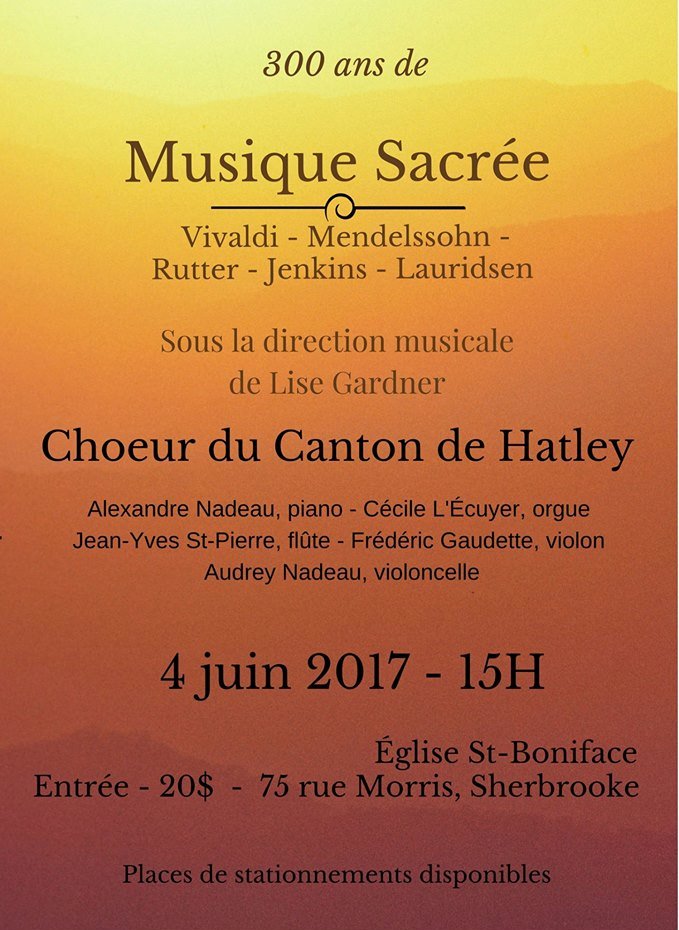 300 ans de

Musique Sacrée

Vivaldi - Mendelssohn - Rutter - Jenkins - Lauridsen

Sous la direction musicale de Lise Gardner

Choeur du Canton de Hatley

Alexandre Nadeau, piano - Cécile L'Écuyer, orgue
Jean-Yves St-Pierre, flûte - Frédéric Gaudette, violon
Audrey Nadeau, violoncelle

4 juin 2017 - 15H

Église St-Boniface
Entrée - 20$ - 75 rue Morris, Sherbrooke

Places de stationnements disponibles